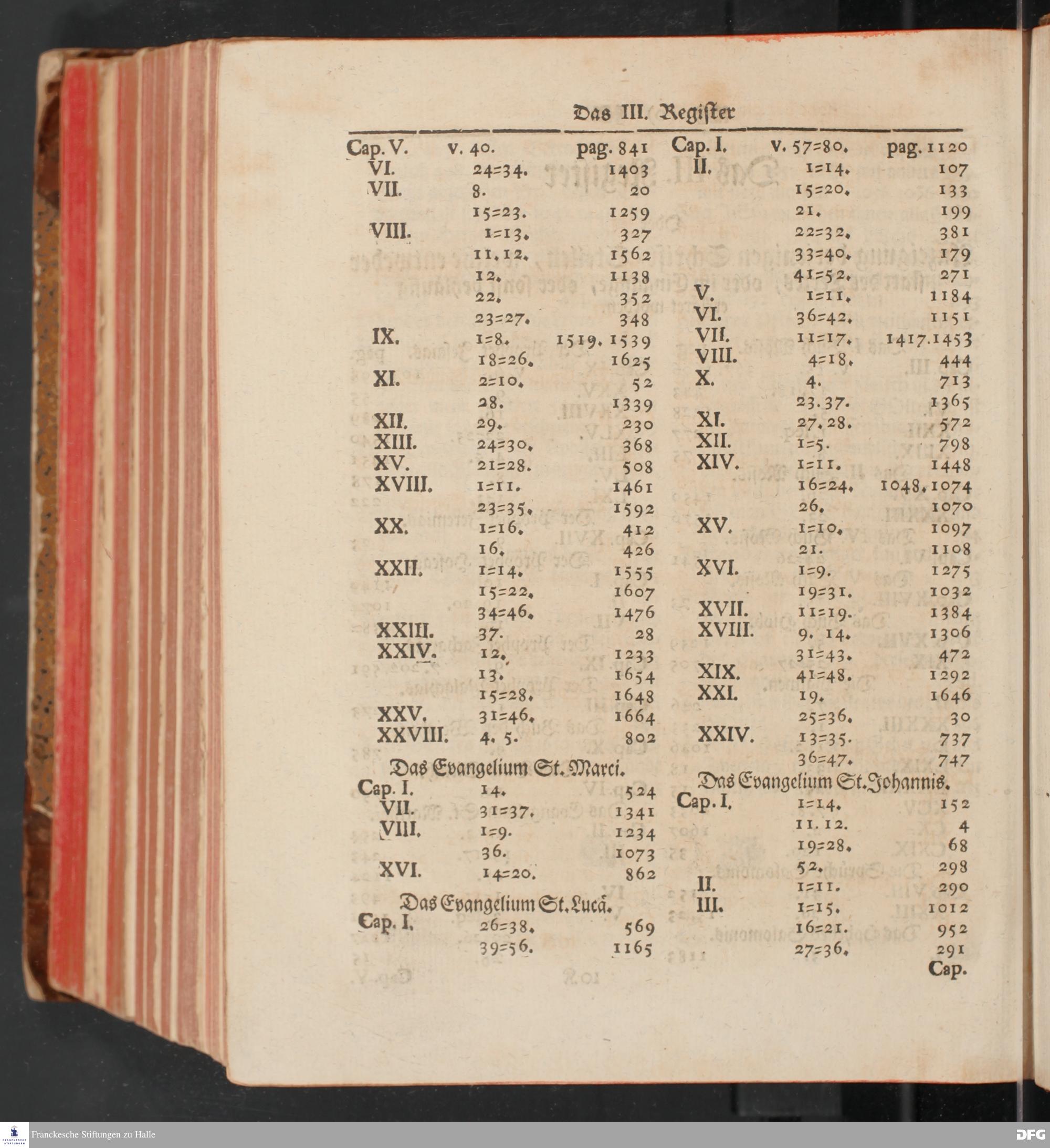 Das III. Register

Cap. V. v. 40. pag. 841
VI. 24=34. 1403
VII. 8. 20
15=23. 1259
VIII. 1=13. 327
11. 12. 1562
12. 1138
22. 352
23=27. 348
IX. 1=8. 1519. 1539
18=26. 1625
XI. 2=10. 52
28. 1339
XII. 29. 230
XIII. 24=30. 368
XV. 21=28. 508
XVIII. 1=11. 1461
23=35. 1592
XX. 1=16. 412
16. 426
XXII. 1=14. 1555
15=22. 1607
34=46. 1476
XXIII. 37. 28
XXIV. 12. 1233
13. 1654
15=28. 1648
XXV. 31=46. 1664
XXVIII. 4. 5. 802

Das Evangelium St. Marci.
Cap. I. 14. 524
VII. 31=37. 1341
VIII. 1=9. 1234
36. 1073
XVI. 14=20. 862

Das Evangelium St. Lucä.
Cap. I. 26=38. 569
39=56. 1165

Cap. I. v. 57=80. pag. 1120
II. 1=14. 107
15=20. 133
21. 199
22=32. 381
33=40. 179
41=52. 271
V. 1=11. 1184
VI. 36=42. 1151
VII. 11=17. 1417. 1453
VIII. 4=18. 444
X. 4. 713
23. 37. 1365
XI. 27. 28. 572
XII. 1=5. 798
XIV. 1=11. 1448
16=24. 1048. 1074
26. 1070
XV. 1=10. 1097
21. 1108
XVI. 1=9. 1275
19=31. 1032
XVII. 11=19. 1384
XVIII. 9. 14. 1306
31=43. 472
XIX. 41=48. 1292
XXI. 19. 1646
25=36. 30
XXIV. 13=35. 737
36=47. 747

Das Evangelium St. Johannis.
Cap. I. 1=14. 152
11. 12. 4
19=28. 68
52. 298
II. 1=11. 290
III. 1=15. 1012
16=21. 952
27=36. 291
Cap.

Franckesche Stiftungen zu Halle
DFG